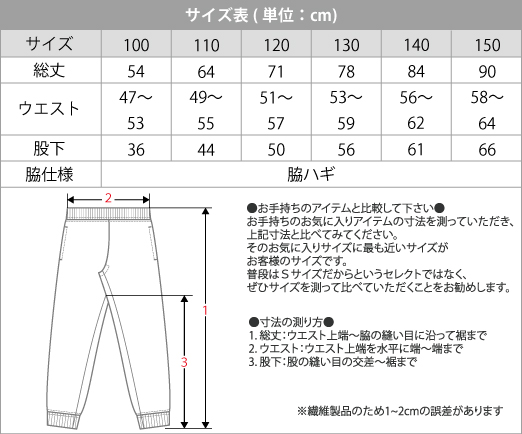 サイズ表 ( 単位：cm)

| サイズ | 100 | 110 | 120 | 130 | 140 | 150 |
|---|---|---|---|---|---|---|
| 総丈 | 54 | 64 | 71 | 78 | 84 | 90 |
| ウエスト | 47～53 | 49～55 | 51～57 | 53～59 | 56～62 | 58～64 |
| 股下 | 36 | 44 | 50 | 56 | 61 | 66 |
| 脇仕様 | 脇ハギ | | | | | |

2

1

3

●お手持ちのアイテムと比較して下さい●
お手持ちのお気に入りアイテムの寸法を測っていただき、上記寸法と比べてみてください。
そのお気に入りサイズに最も近いサイズがお客様のサイズです。
普段はＳサイズだからというセレクトではなく、ぜひサイズを測って比べていただくことをお勧めします。

●寸法の測り方●
1. 総丈：ウエスト上端～脇の縫い目に沿って裾まで
2. ウエスト：ウエスト上端を水平に端～端まで
3. 股下：股の縫い目の交差～裾まで

※繊維製品のため1~2cmの誤差があります